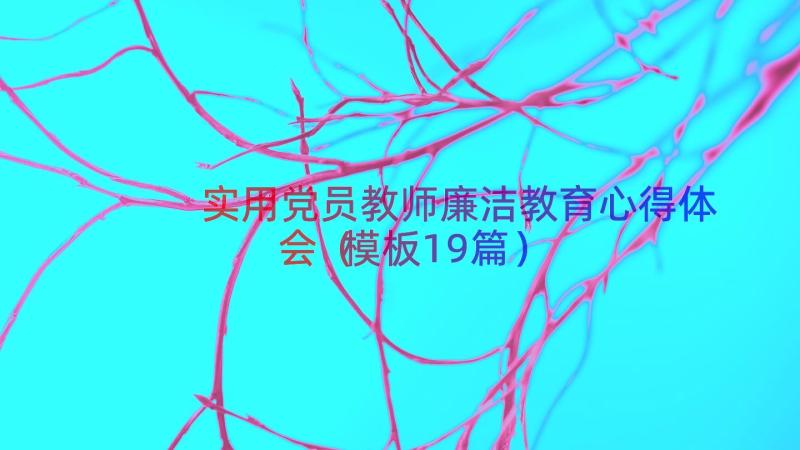 实用党员教师廉洁教育心得体会（模板19篇）